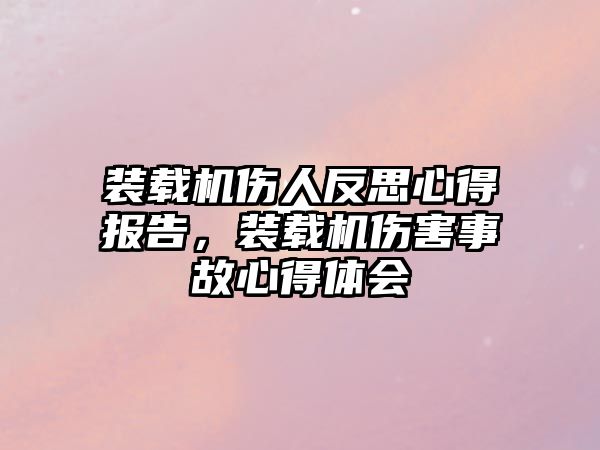 装载机伤人反思心得报告，装载机伤害事故心得体会